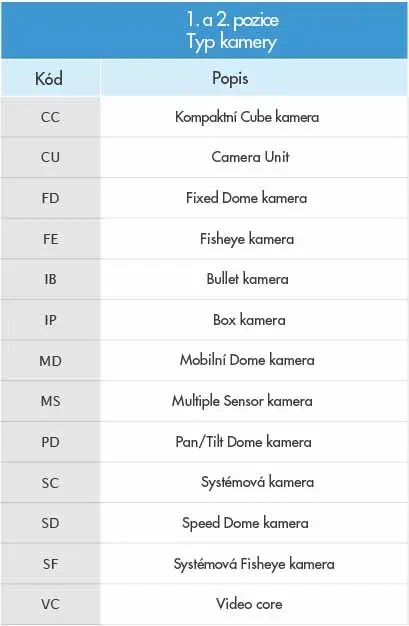 1. a 2. pozice
Typ kamery

| Kód | Popis |
|---|---|
| CC | Kompaktní Cube kamera |
| CU | Camera Unit |
| FD | Fixed Dome kamera |
| FE | Fisheye kamera |
| IB | Bullet kamera |
| IP | Box kamera |
| MD | Mobilní Dome kamera |
| MS | Multiple Sensor kamera |
| PD | Pan/Tilt Dome kamera |
| SC | Systémová kamera |
| SD | Speed Dome kamera |
| SF | Systémová Fisheye kamera |
| VC | Video core |